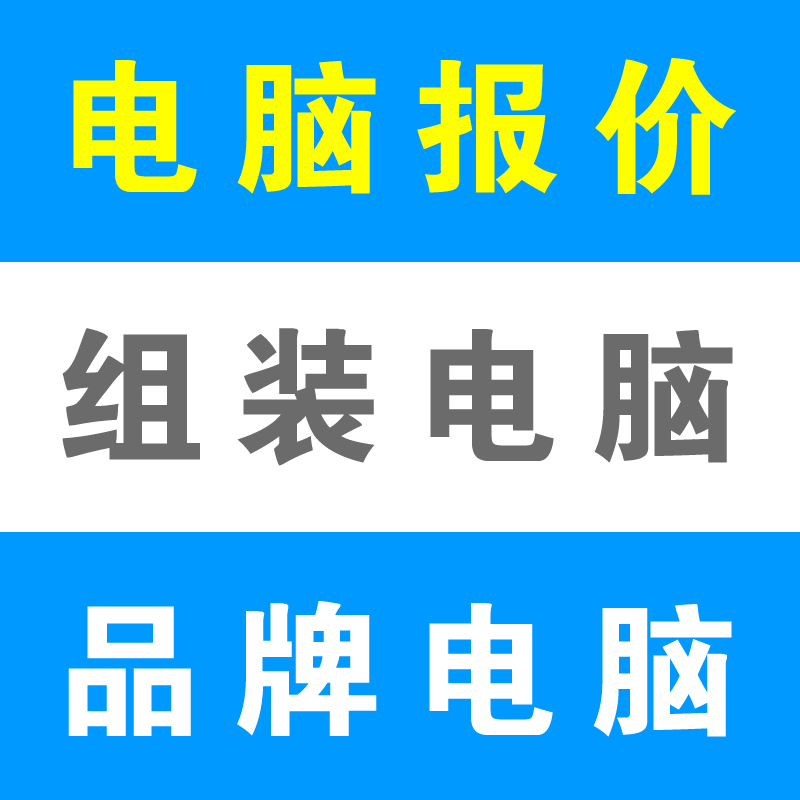 电脑报价

组装电脑

品牌电脑